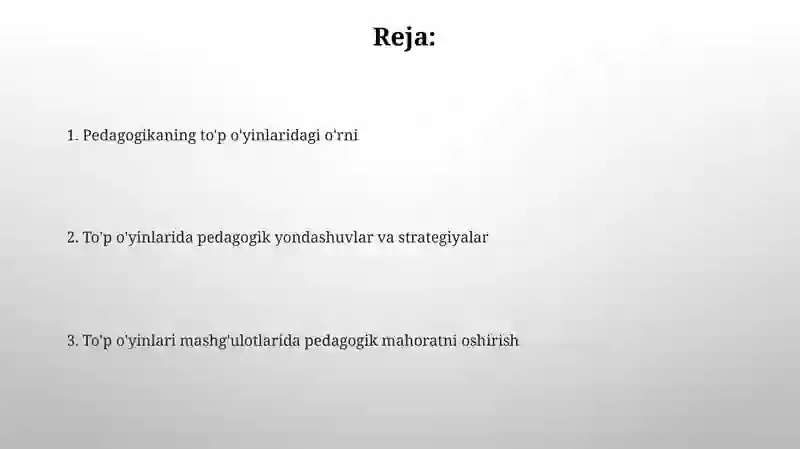 Reja:

1. Pedagogikaning to'p o'yinlaridagi o'rni

2. To'p o'yinlarida pedagogik yondashuvlar va strategiyalar

3. To'p o'yinlari mashg'ulotlarida pedagogik mahoratni oshirish